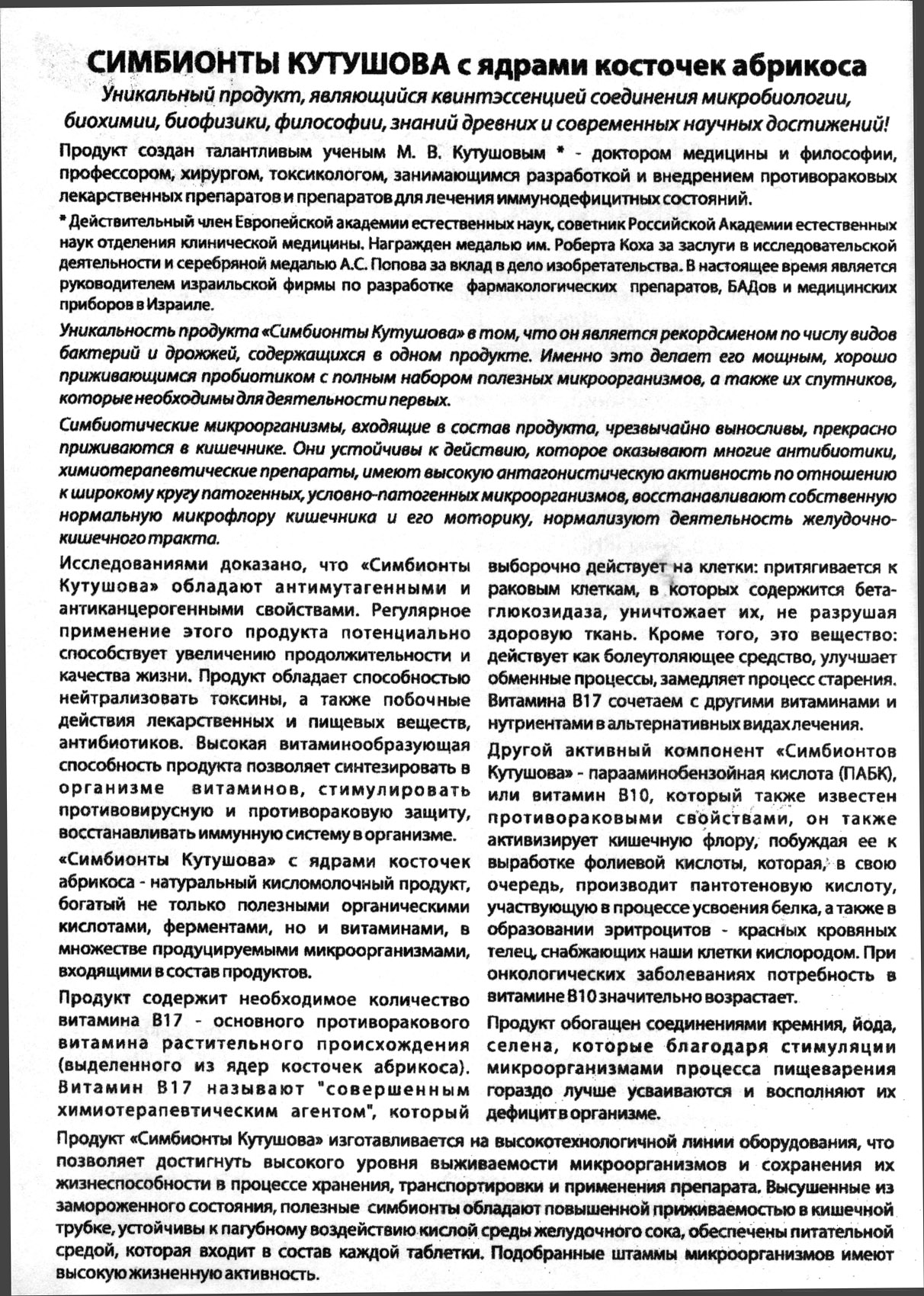 СИМБИОНТЫ КУТУШОВА с ядрами косточек абрикоса

Уникальный продукт, являющийся квинтэссенцией соединения микробиологии, биохимии, биофизики, философии, знаний древних и современных научных достижений!

Продукт создан талантливым ученым М. В. Кутушовым * - доктором медицины и философии, профессором, хирургом, токсикологом, занимающимся разработкой и внедрением противораковых лекарственных препаратов и препаратов для лечения иммунодефицитных состояний.

* Действительный член Европейской академии естественных наук, советник Российской Академии естественных наук отделения клинической медицины. Награжден медалью им. Роберта Коха за заслуги в исследовательской деятельности и серебряной медалью А.С. Попова за вклад в дело изобретательства. В настоящее время является руководителем израильской фирмы по разработке фармакологических препаратов, БАДов и медицинских приборов в Израиле.

Уникальность продукта «Симбионты Кутушова» в том, что он является рекордсменом по числу видов бактерий и дрожжей, содержащихся в одном продукте. Именно это делает его мощным, хорошо приживающимся пробиотиком с полным набором полезных микроорганизмов, а также их спутников, которые необходимы для деятельности первых.

Симбиотические микроорганизмы, входящие в состав продукта, чрезвычайно выносливы, прекрасно приживаются в кишечнике. Они устойчивы к действию, которое оказывают многие антибиотики, химиотерапевтические препараты, имеют высокую антагонистическую активность по отношению к широкому кругу патогенных, условно-патогенных микроорганизмов, восстанавливают собственную нормальную микрофлору кишечника и его моторику, нормализуют деятельность желудочно-кишечного тракта.

Исследованиями доказано, что «Симбионты Кутушова» обладают антимутагенными и антиканцерогенными свойствами. Регулярное применение этого продукта потенциально способствует увеличению продолжительности и качества жизни. Продукт обладает способностью нейтрализовать токсины, а также побочные действия лекарственных и пищевых веществ, антибиотиков. Высокая витаминообразующая способность продукта позволяет синтезировать в организме витаминов, стимулировать противовирусную и противораковую защиту, восстанавливать иммунную систему в организме.

«Симбионты Кутушова» с ядрами косточек абрикоса - натуральный кисломолочный продукт, богатый не только полезными органическими кислотами, ферментами, но и витаминами, в множестве продуцируемыми микроорганизмами, входящими в состав продуктов.

Продукт содержит необходимое количество витамина В17 - основного противоракового витамина растительного происхождения (выделенного из ядер косточек абрикоса). Витамин В17 называют "совершенным химиотерапевтическим агентом", который выборочно действует на клетки: притягивается к раковым клеткам, в которых содержится бета-глюкозидаза, уничтожает их, не разрушая здоровую ткань. Кроме того, это вещество: действует как болеутоляющее средство, улучшает обменные процессы, замедляет процесс старения. Витамина В17 сочетаем с другими витаминами и нутриентами в альтернативных видах лечения.

Другой активный компонент «Симбионтов Кутушова» - парааминобензойная кислота (ПАБК), или витамин В10, который также известен противораковыми свойствами, он также активизирует кишечную флору, побуждая ее к выработке фолиевой кислоты, которая, в свою очередь, производит пантотеновую кислоту, участвующую в процессе усвоения белка, а также в образовании эритроцитов - красных кровяных телец, снабжающих наши клетки кислородом. При онкологических заболеваниях потребность в витамине В10 значительно возрастает.

Продукт обогащен соединениями кремния, йода, селена, которые благодаря стимуляции микроорганизмами процесса пищеварения гораздо лучше усваиваются и восполняют их дефицит в организме.

Продукт «Симбионты Кутушова» изготавливается на высокотехнологичной линии оборудования, что позволяет достигнуть высокого уровня выживаемости микроорганизмов и сохранения их жизнеспособности в процессе хранения, транспортировки и применения препарата. Высушенные из замороженного состояния, полезные симбионты обладают повышенной приживаемостью в кишечной трубке, устойчивы к пагубному воздействию кислой среды желудочного сока, обеспечены питательной средой, которая входит в состав каждой таблетки. Подобранные штаммы микроорганизмов имеют высокую жизненную активность.